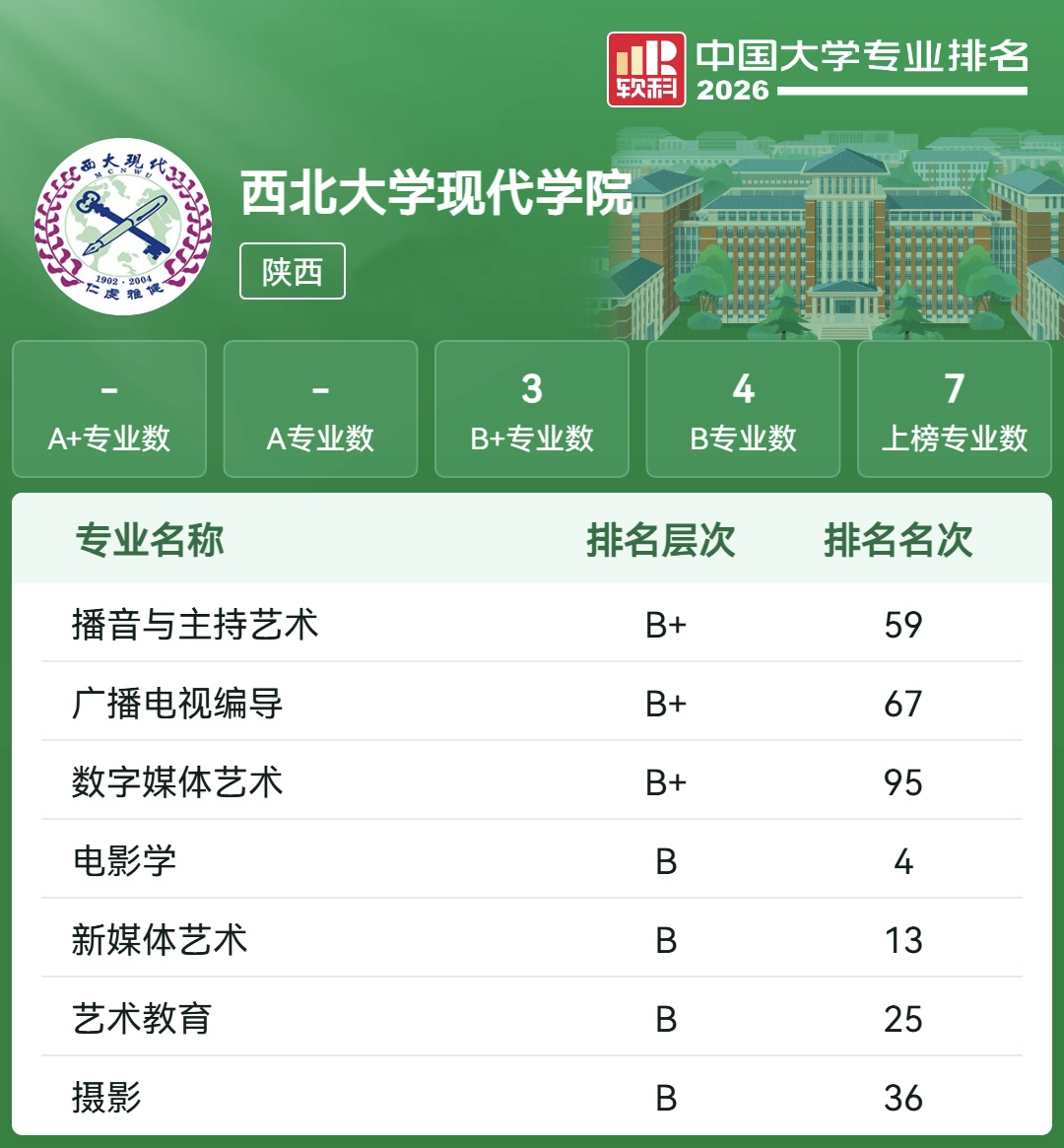 软科 中国大学专业排名 2026

西大现代 MCNWU 1902 · 2004 仁爱雅健

西北大学现代学院

陕西

| - | - | 3 | 4 | 7 |
|---|---|---|---|---|
| A+专业数 | A专业数 | B+专业数 | B专业数 | 上榜专业数 |

| 专业名称 | 排名层次 | 排名名次 |
|---|---|---|
| 播音与主持艺术 | B+ | 59 |
| 广播电视编导 | B+ | 67 |
| 数字媒体艺术 | B+ | 95 |
| 电影学 | B | 4 |
| 新媒体艺术 | B | 13 |
| 艺术教育 | B | 25 |
| 摄影 | B | 36 |